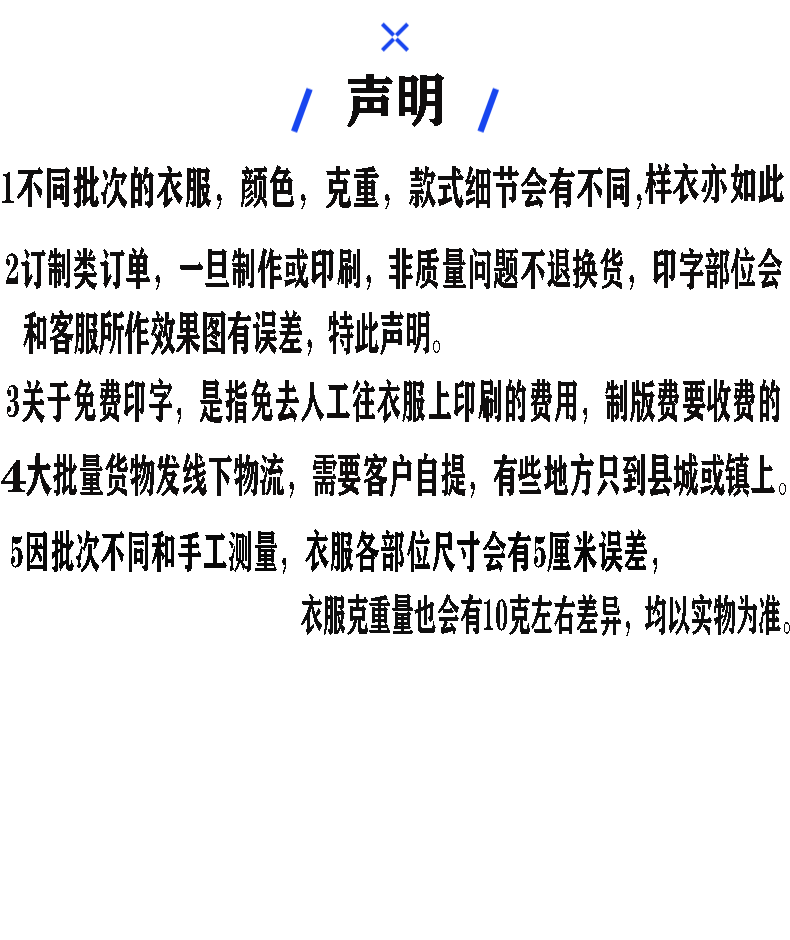 声明

1不同批次的衣服，颜色，克重，款式细节会有不同,样衣亦如此

2订制类订单，一旦制作或印刷，非质量问题不退换货，印字部位会和客服所作效果图有误差，特此声明。

3关于免费印字，是指免去人工往衣服上印刷的费用，制版费要收费的

4大批量货物发线下物流，需要客户自提，有些地方只到县城或镇上。

5因批次不同和手工测量，衣服各部位尺寸会有5厘米误差，衣服克重量也会有10克左右差异，均以实物为准。